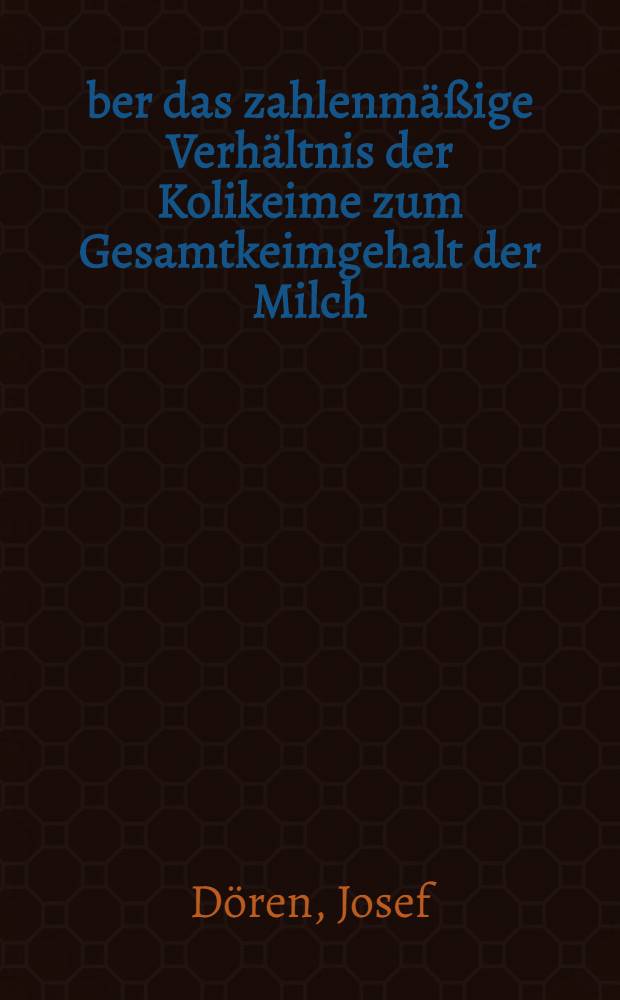 ber das zahlenmäßige Verhältnis der Kolikeime zum Gesamtkeimgehalt der Milch

Dören, Josef